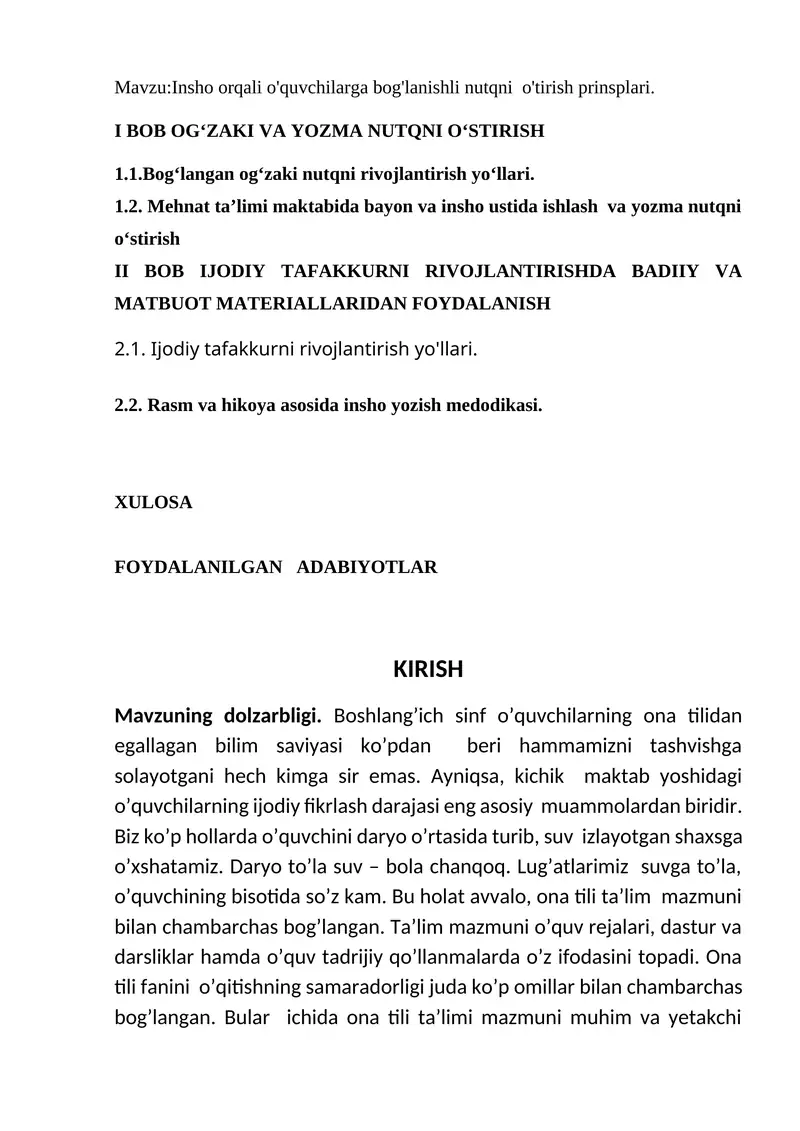 Mavzu:Insho orqali o'quvchilarga bog'lanishli nutqni o'tirish prinsplari.

I BOB OG'ZAKI VA YOZMA NUTQNI O'STIRISH

1.1.Bog'langan og'zaki nutqni rivojlantirish yo'llari.

1.2. Mehnat ta'limi maktabida bayon va insho ustida ishlash va yozma nutqni o'stirish

II BOB IJODIY TAFAKKURNI RIVOJLANTIRISHDA BADIIY VA MATBUOT MATERIALLARIDAN FOYDALANISH

2.1. Ijodiy tafakkurni rivojlantirish yo'llari.

2.2. Rasm va hikoya asosida insho yozish medodikasi.

XULOSA

FOYDALANILGAN ADABIYOTLAR

KIRISH

Mavzuning dolzarbligi. Boshlang'ich sinf o'quvchilarning ona tilidan egallagan bilim saviyasi ko'pdan beri hammamizni tashvishga solayotgani hech kimga sir emas. Ayniqsa, kichik maktab yoshidagi o'quvchilarning ijodiy fikrlash darajasi eng asosiy muammolardan biridir. Biz ko'p hollarda o'quvchini daryo o'rtasida turib, suv izlayotgan shaxsga o'xshatamiz. Daryo to'la suv – bola chanqoq. Lug'atlarimiz suvga to'la, o'quvchining bisotida so'z kam. Bu holat avvalo, ona tili ta'lim mazmuni bilan chambarchas bog'langan. Ta'lim mazmuni o'quv rejalari, dastur va darsliklar hamda o'quv tadrijiy qo'llanmalarda o'z ifodasini topadi. Ona tili fanini o'qitishning samaradorligi juda ko'p omillar bilan chambarchas bog'langan. Bular ichida ona tili ta'limi mazmuni muhim va yetakchi